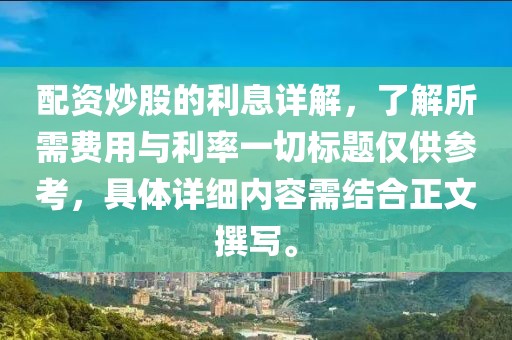 配资炒股的利息详解，了解所需费用与利率一切标题仅供参考，具体详细内容需结合正文撰写。